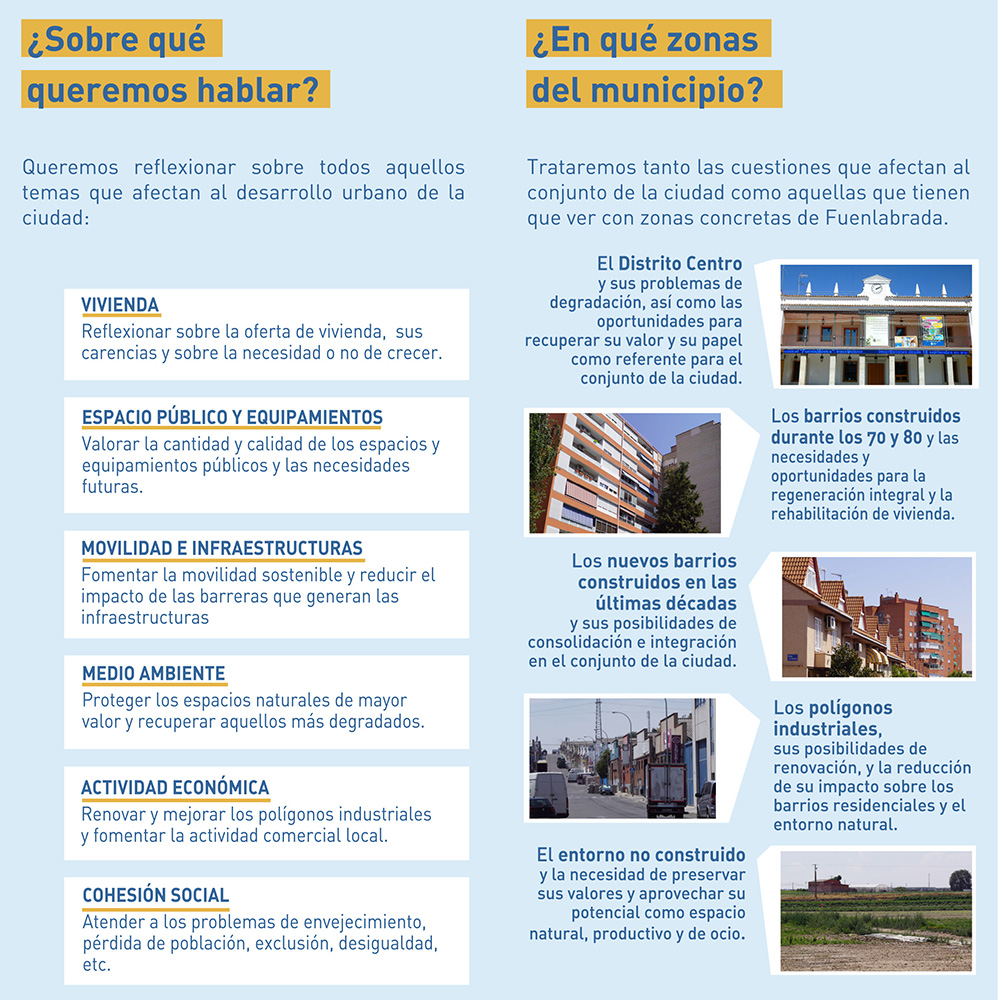 ¿Sobre qué queremos hablar?

Queremos reflexionar sobre todos aquellos temas que afectan al desarrollo urbano de la ciudad:

VIVIENDA
Reflexionar sobre la oferta de vivienda, sus carencias y sobre la necesidad o no de crecer.

ESPACIO PÚBLICO Y EQUIPAMIENTOS
Valorar la cantidad y calidad de los espacios y equipamientos públicos y las necesidades futuras.

MOVILIDAD E INFRAESTRUCTURAS
Fomentar la movilidad sostenible y reducir el impacto de las barreras que generan las infraestructuras

MEDIO AMBIENTE
Proteger los espacios naturales de mayor valor y recuperar aquellos más degradados.

ACTIVIDAD ECONÓMICA
Renovar y mejorar los polígonos industriales y fomentar la actividad comercial local.

COHESIÓN SOCIAL
Atender a los problemas de envejecimiento, pérdida de población, exclusión, desigualdad, etc.

¿En qué zonas del municipio?

Trataremos tanto las cuestiones que afectan al conjunto de la ciudad como aquellas que tienen que ver con zonas concretas de Fuenlabrada.

El Distrito Centro y sus problemas de degradación, así como las oportunidades para recuperar su valor y su papel como referente para el conjunto de la ciudad.

Los barrios construidos durante los 70 y 80 y las necesidades y oportunidades para la regeneración integral y la rehabilitación de vivienda.

Los nuevos barrios construidos en las últimas décadas y sus posibilidades de consolidación e integración en el conjunto de la ciudad.

Los polígonos industriales, sus posibilidades de renovación, y la reducción de su impacto sobre los barrios residenciales y el entorno natural.

El entorno no construido y la necesidad de preservar sus valores y aprovechar su potencial como espacio natural, productivo y de ocio.